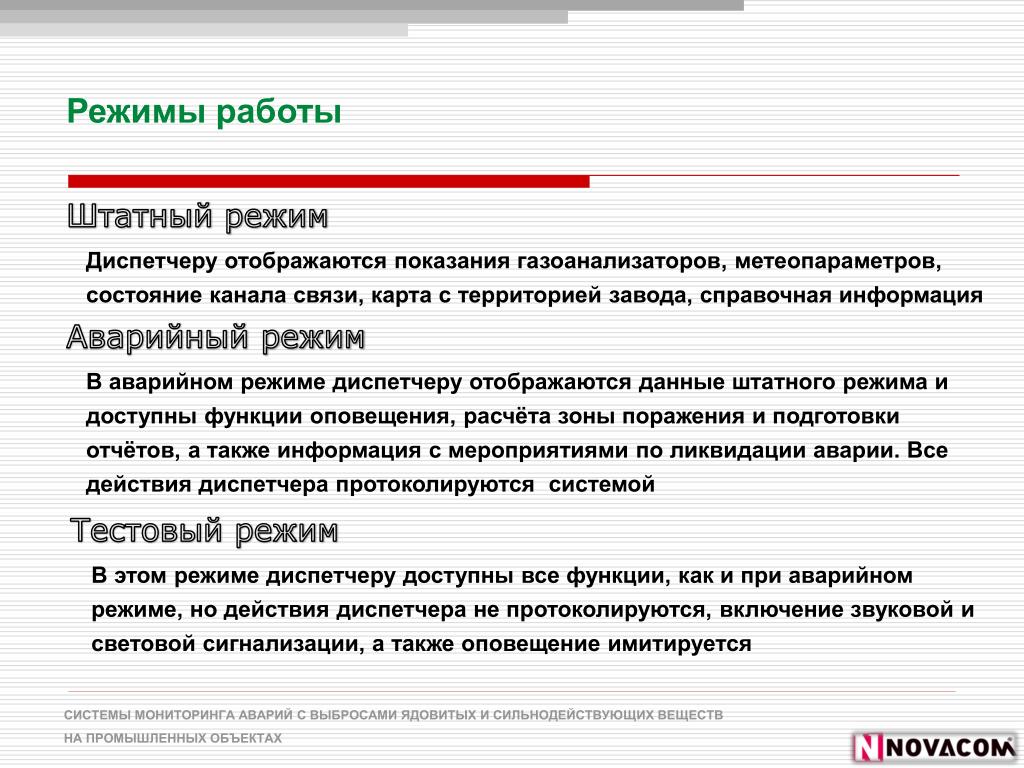 Режимы работы

Штатный режим

Диспетчеру отображаются показания газоанализаторов, метеопараметров, состояние канала связи, карта с территорией завода, справочная информация

Аварийный режим

В аварийном режиме диспетчеру отображаются данные штатного режима и доступны функции оповещения, расчёта зоны поражения и подготовки отчётов, а также информация с мероприятиями по ликвидации аварии. Все действия диспетчера протоколируются системой

Тестовый режим

В этом режиме диспетчеру доступны все функции, как и при аварийном режиме, но действия диспетчера не протоколируются, включение звуковой и световой сигнализации, а также оповещение имитируется

СИСТЕМЫ МОНИТОРИНГА АВАРИЙ С ВЫБРОСАМИ ЯДОВИТЫХ И СИЛЬНОДЕЙСТВУЮЩИХ ВЕЩЕСТВ НА ПРОМЫШЛЕННЫХ ОБЪЕКТАХ

NOVACOM